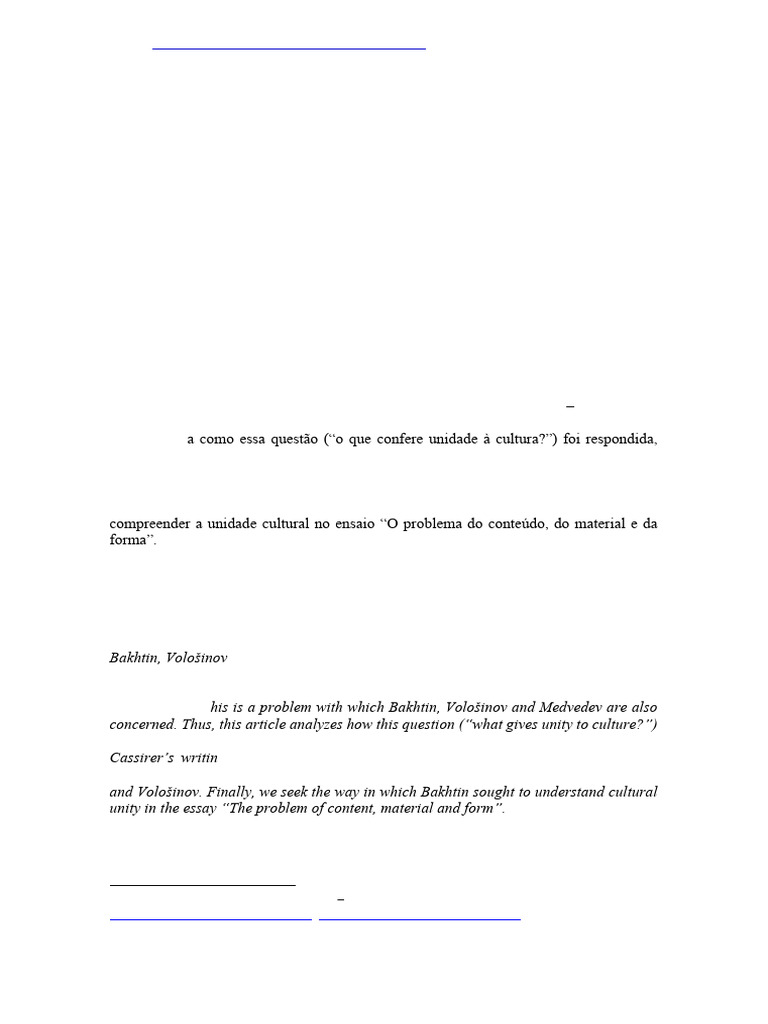 –

a como essa questão (“o que confere unidade à cultura?”) foi respondida,

compreender a unidade cultural no ensaio “O problema do conteúdo, do material e da forma”.

Bakhtin, Vološinov

his is a problem with which Bakhtin, Vološinov and Medvedev are also concerned. Thus, this article analyzes how this question (“what gives unity to culture?”)

Cassirer’s writin

and Vološinov. Finally, we seek the way in which Bakhtin sought to understand cultural unity in the essay “The problem of content, material and form”.

–